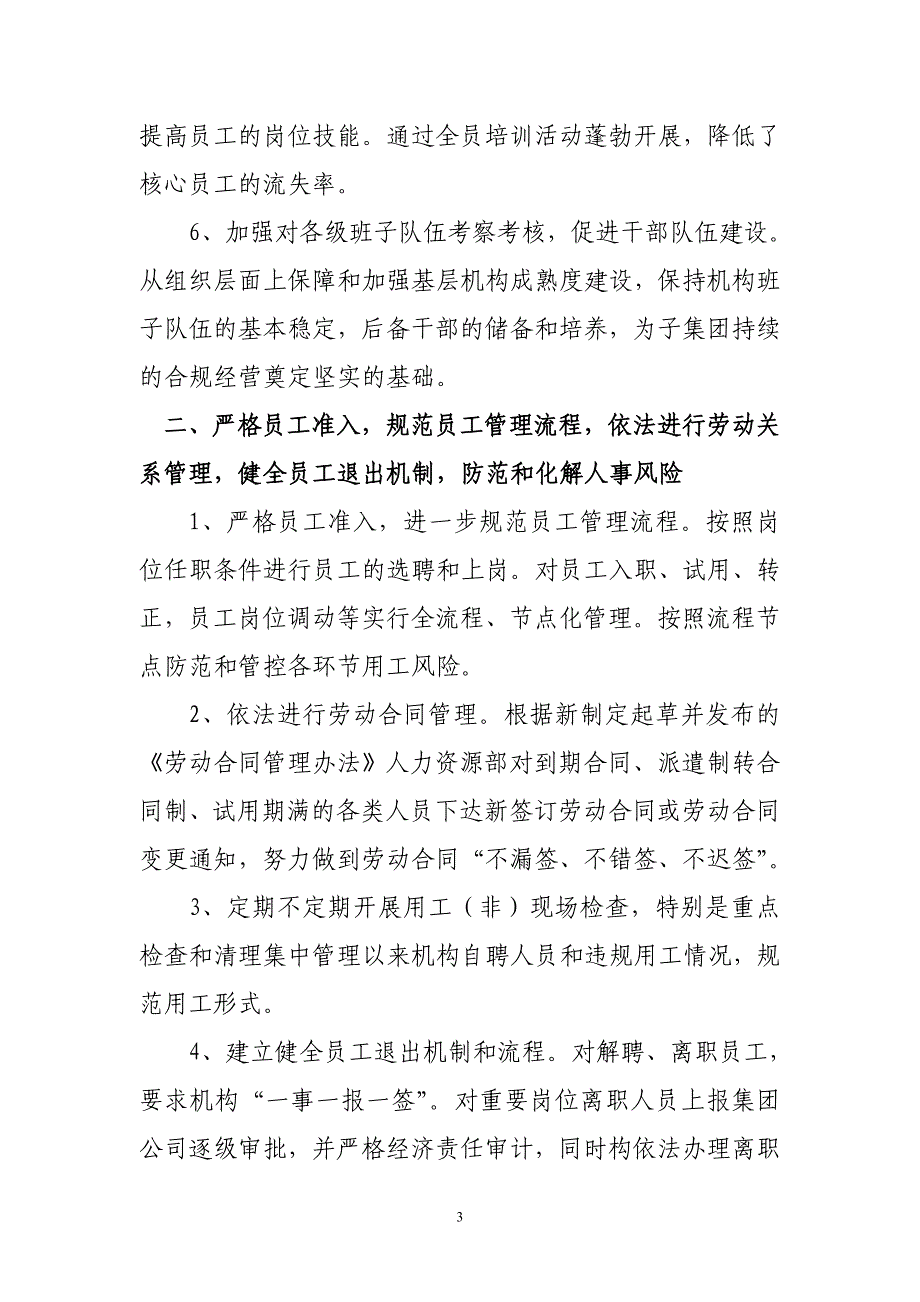 提高员工的岗位技能。通过全员培训活动蓬勃开展，降低了核心员工的流失率。

6、加强对各级班子队伍考察考核，促进干部队伍建设。从组织层面上保障和加强基层机构成熟度建设，保持机构班子队伍的基本稳定，后备干部的储备和培养，为子集团持续的合规经营奠定坚实的基础。

二、严格员工准入，规范员工管理流程，依法进行劳动关系管理，健全员工退出机制，防范和化解人事风险

1、严格员工准入，进一步规范员工管理流程。按照岗位任职条件进行员工的选聘和上岗。对员工入职、试用、转正，员工岗位调动等实行全流程、节点化管理。按照流程节点防范和管控各环节用工风险。

2、依法进行劳动合同管理。根据新制定起草并发布的《劳动合同管理办法》人力资源部对到期合同、派遣制转合同制、试用期满的各类人员下达新签订劳动合同或劳动合同变更通知，努力做到劳动合同“不漏签、不错签、不迟签”。

3、定期不定期开展用工（非）现场检查，特别是重点检查和清理集中管理以来机构自聘人员和违规用工情况，规范用工形式。

4、建立健全员工退出机制和流程。对解聘、离职员工，要求机构“一事一报一签”。对重要岗位离职人员上报集团公司逐级审批，并严格经济责任审计，同时构依法办理离职

3